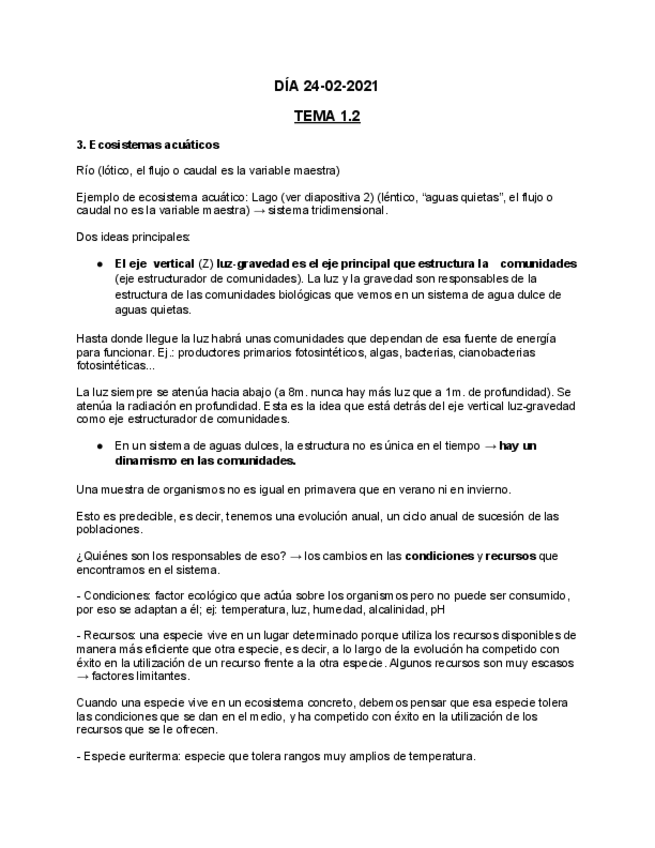 DÍA 24-02-2021

TEMA 1.2

3. Ecosistemas acuáticos

Río (lótico, el flujo o caudal es la variable maestra)

Ejemplo de ecosistema acuático: Lago (ver diapositiva 2) (léntico, “aguas quietas”, el flujo o caudal no es la variable maestra) → sistema tridimensional.

Dos ideas principales:

● El eje vertical (Z) luz-gravedad es el eje principal que estructura la comunidades (eje estructurador de comunidades). La luz y la gravedad son responsables de la estructura de las comunidades biológicas que vemos en un sistema de agua dulce de aguas quietas.

Hasta donde llegue la luz habrá unas comunidades que dependan de esa fuente de energía para funcionar. Ej.: productores primarios fotosintéticos, algas, bacterias, cianobacterias fotosintéticas...

La luz siempre se atenúa hacia abajo (a 8m. nunca hay más luz que a 1m. de profundidad). Se atenúa la radiación en profundidad. Esta es la idea que está detrás del eje vertical luz-gravedad como eje estructurador de comunidades.

● En un sistema de aguas dulces, la estructura no es única en el tiempo → hay un dinamismo en las comunidades.

Una muestra de organismos no es igual en primavera que en verano ni en invierno.

Esto es predecible, es decir, tenemos una evolución anual, un ciclo anual de sucesión de las poblaciones.

¿Quiénes son los responsables de eso? → los cambios en las condiciones y recursos que encontramos en el sistema.

- Condiciones: factor ecológico que actúa sobre los organismos pero no puede ser consumido, por eso se adaptan a él; ej: temperatura, luz, humedad, alcalinidad, pH

- Recursos: una especie vive en un lugar determinado porque utiliza los recursos disponibles de manera más eficiente que otra especie, es decir, a lo largo de la evolución ha competido con éxito en la utilización de un recurso frente a la otra especie. Algunos recursos son muy escasos → factores limitantes.

Cuando una especie vive en un ecosistema concreto, debemos pensar que esa especie tolera las condiciones que se dan en el medio, y ha competido con éxito en la utilización de los recursos que se le ofrecen.

- Especie euriterma: especie que tolera rangos muy amplios de temperatura.